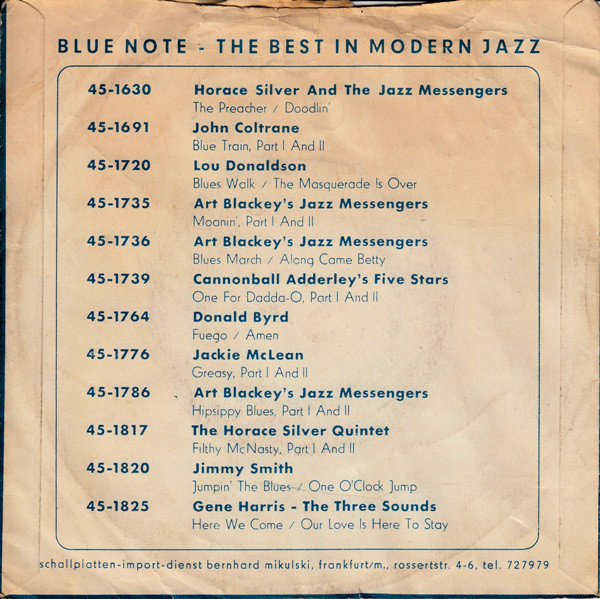 BLUE NOTE - THE BEST IN MODERN JAZZ

45-1630 Horace Silver And The Jazz Messengers
The Preacher / Doodlin'

45-1691 John Coltrane
Blue Train, Part I And II

45-1720 Lou Donaldson
Blues Walk / The Masquerade Is Over

45-1735 Art Blackey's Jazz Messengers
Moanin', Part I And II

45-1736 Art Blackey's Jazz Messengers
Blues March / Along Came Betty

45-1739 Cannonball Adderley's Five Stars
One For Dadda-O, Part I And II

45-1764 Donald Byrd
Fuego / Amen

45-1776 Jackie McLean
Greasy, Part I And II

45-1786 Art Blackey's Jazz Messengers
Hipsippy Blues, Part I And II

45-1817 The Horace Silver Quintet
Filthy McNasty, Part I And II

45-1820 Jimmy Smith
Jumpin' The Blues / One O'Clock Jump

45-1825 Gene Harris - The Three Sounds
Here We Come / Our Love Is Here To Stay

schallplatten-import-dienst bernhard mikulski, frankfurt/m., rossertstr. 4-6, tel. 727979